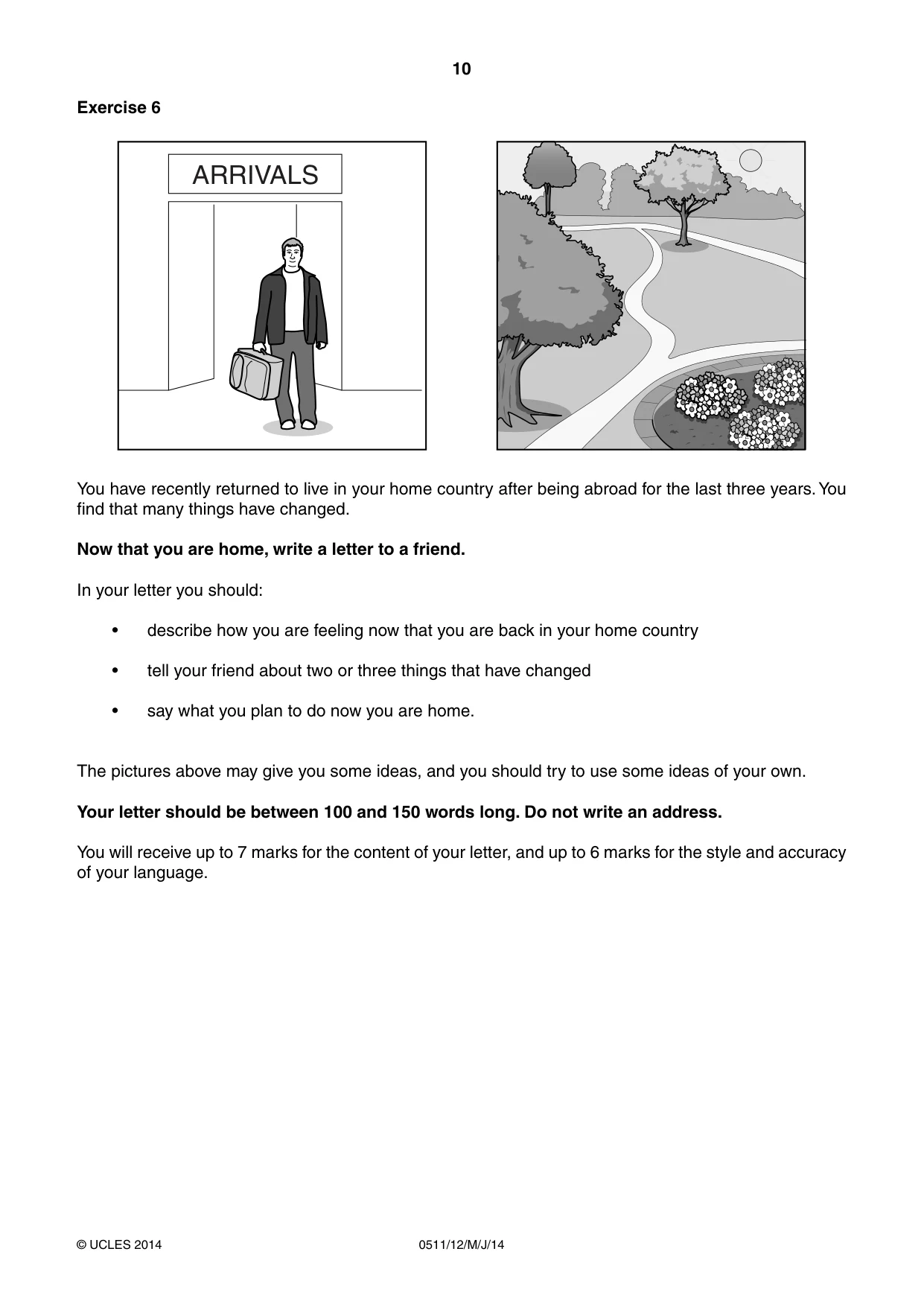 10

Exercise 6

ARRIVALS

You have recently returned to live in your home country after being abroad for the last three years. You find that many things have changed.

Now that you are home, write a letter to a friend.

In your letter you should:

• describe how you are feeling now that you are back in your home country

• tell your friend about two or three things that have changed

• say what you plan to do now you are home.

The pictures above may give you some ideas, and you should try to use some ideas of your own.

Your letter should be between 100 and 150 words long. Do not write an address.

You will receive up to 7 marks for the content of your letter, and up to 6 marks for the style and accuracy of your language.

© UCLES 2014 0511/12/M/J/14